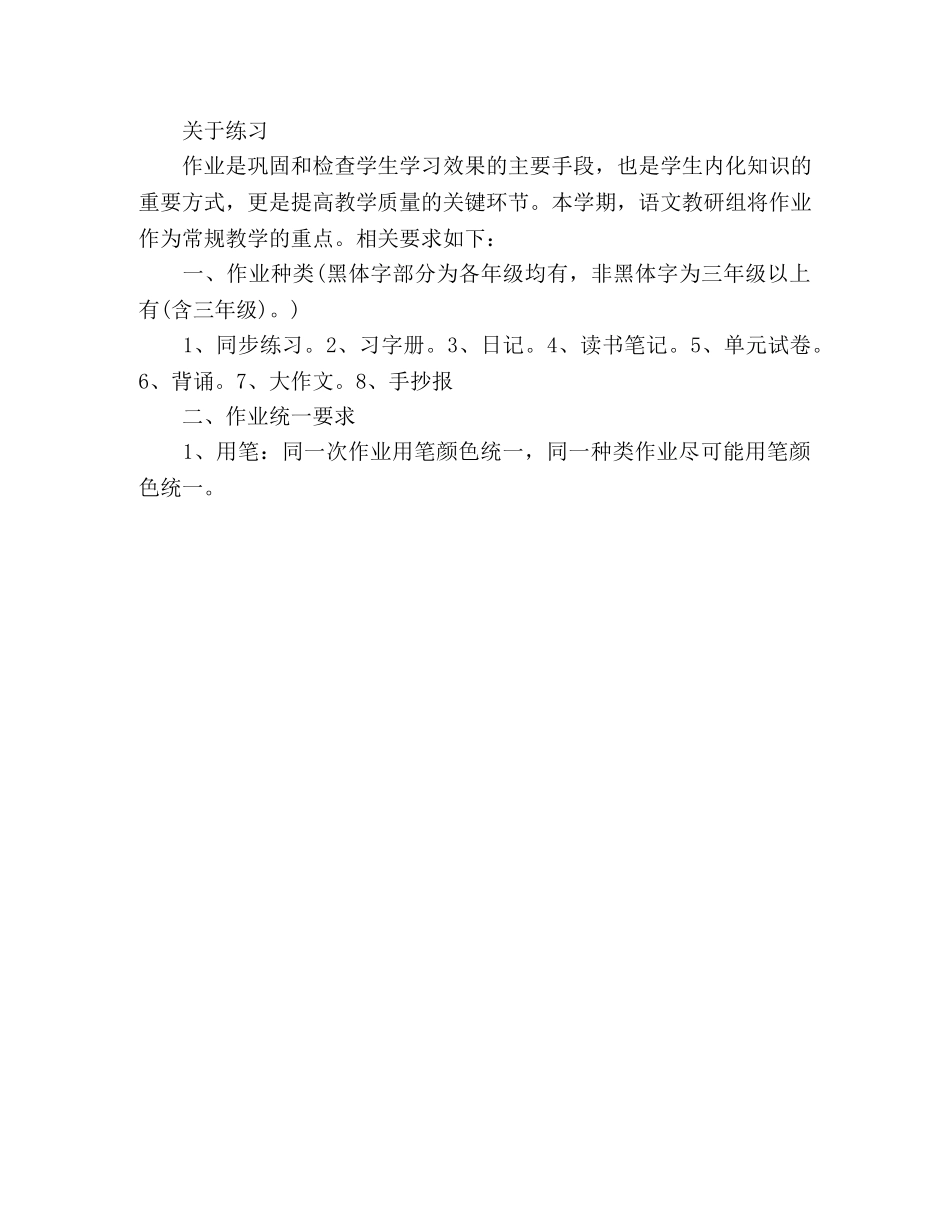 关于练习

作业是巩固和检查学生学习效果的主要手段，也是学生内化知识的重要方式，更是提高教学质量的关键环节。本学期，语文教研组将作业作为常规教学的重点。相关要求如下：

一、作业种类(黑体字部分为各年级均有，非黑体字为三年级以上有(含三年级)。)

1、同步练习。2、习字册。3、日记。4、读书笔记。5、单元试卷。6、背诵。7、大作文。8、手抄报

二、作业统一要求

1、用笔：同一次作业用笔颜色统一，同一种类作业尽可能用笔颜色统一。